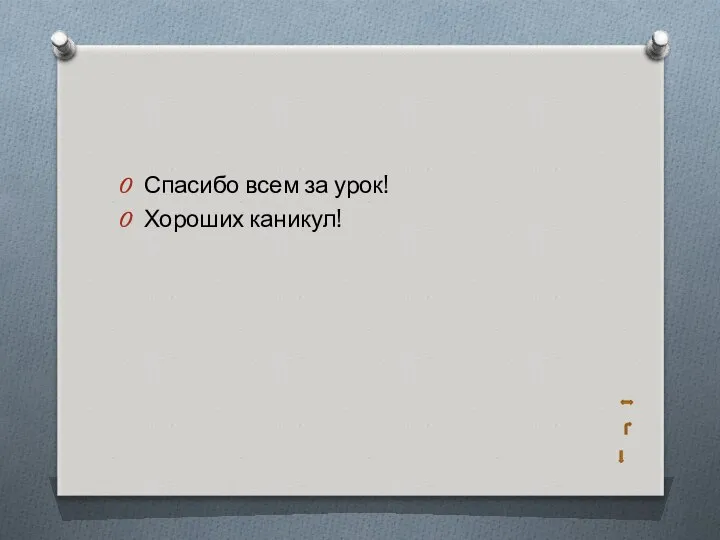 Спасибо всем за урок!
Хороших каникул!